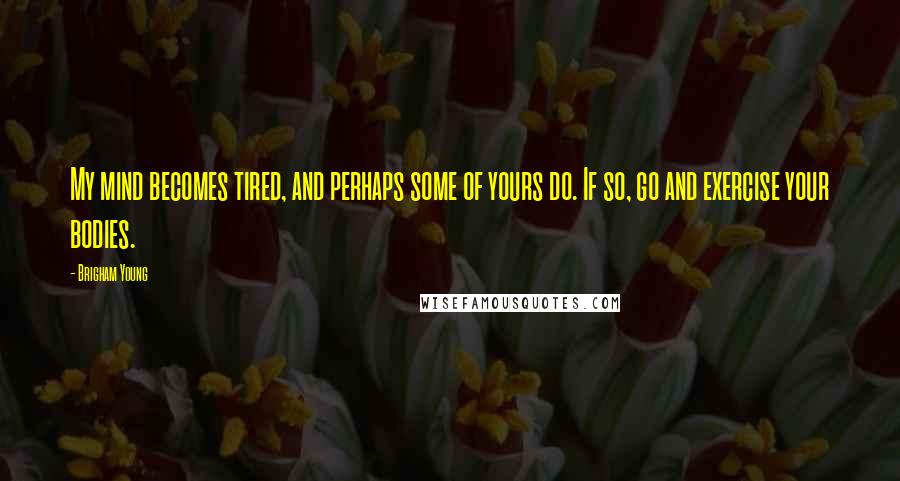 My mind becomes tired, and perhaps some of yours do. If so, go and exercise your bodies.

- Brigham Young

WISEFAMOUSQUOTES.COM